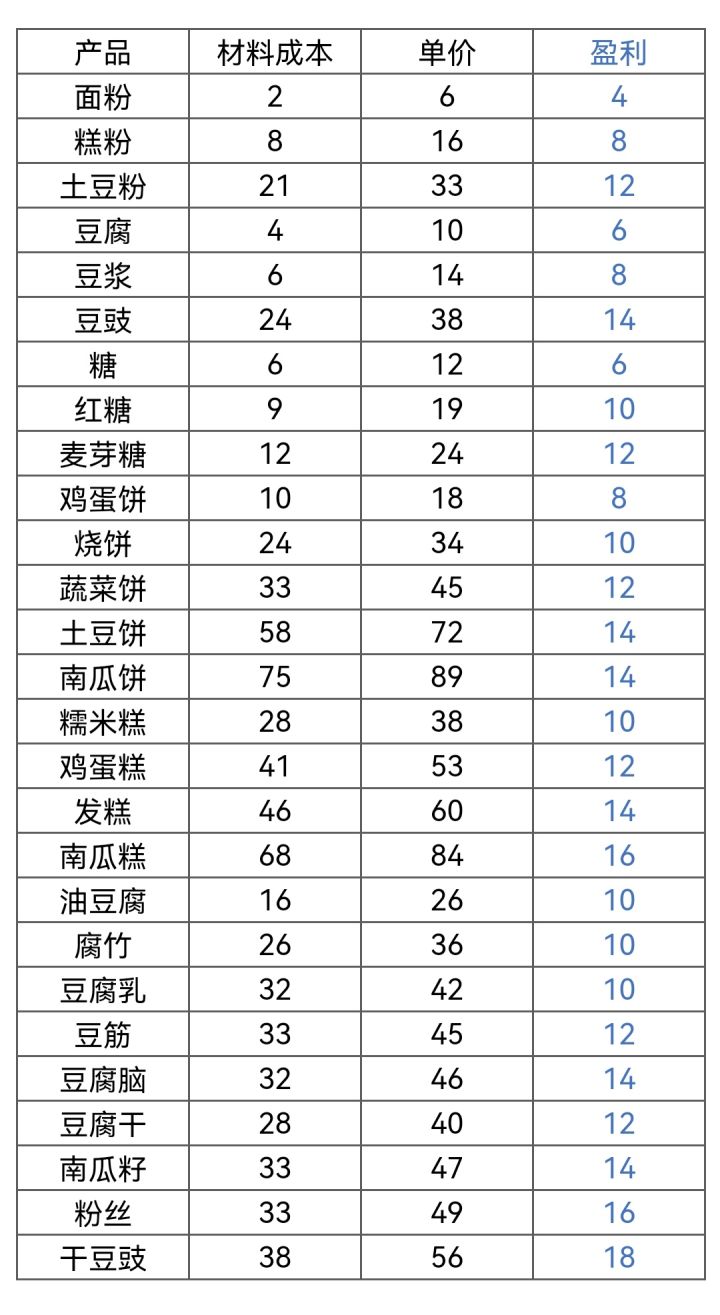 | 产品 | 材料成本 | 单价 | 盈利 |
|---|---|---|---|
| 面粉 | 2 | 6 | 4 |
| 糕粉 | 8 | 16 | 8 |
| 土豆粉 | 21 | 33 | 12 |
| 豆腐 | 4 | 10 | 6 |
| 豆浆 | 6 | 14 | 8 |
| 豆豉 | 24 | 38 | 14 |
| 糖 | 6 | 12 | 6 |
| 红糖 | 9 | 19 | 10 |
| 麦芽糖 | 12 | 24 | 12 |
| 鸡蛋饼 | 10 | 18 | 8 |
| 烧饼 | 24 | 34 | 10 |
| 蔬菜饼 | 33 | 45 | 12 |
| 土豆饼 | 58 | 72 | 14 |
| 南瓜饼 | 75 | 89 | 14 |
| 糯米糕 | 28 | 38 | 10 |
| 鸡蛋糕 | 41 | 53 | 12 |
| 发糕 | 46 | 60 | 14 |
| 南瓜糕 | 68 | 84 | 16 |
| 油豆腐 | 16 | 26 | 10 |
| 腐竹 | 26 | 36 | 10 |
| 豆腐乳 | 32 | 42 | 10 |
| 豆筋 | 33 | 45 | 12 |
| 豆腐脑 | 32 | 46 | 14 |
| 豆腐干 | 28 | 40 | 12 |
| 南瓜籽 | 33 | 47 | 14 |
| 粉丝 | 33 | 49 | 16 |
| 干豆豉 | 38 | 56 | 18 |